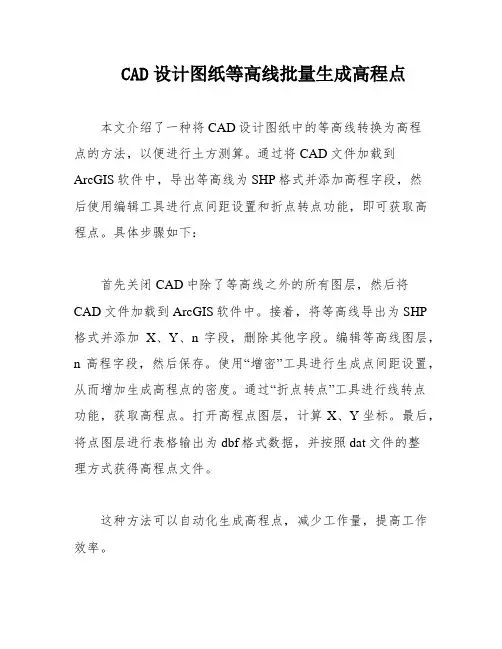 CAD 设计图纸等高线批量生成高程点

本文介绍了一种将 CAD 设计图纸中的等高线转换为高程点的方法，以便进行土方测算。通过将 CAD 文件加载到 ArcGIS 软件中，导出等高线为 SHP 格式并添加高程字段，然后使用编辑工具进行点间距设置和折点转点功能，即可获取高程点。具体步骤如下：

首先关闭 CAD 中除了等高线之外的所有图层，然后将 CAD 文件加载到 ArcGIS 软件中。接着，将等高线导出为 SHP 格式并添加 X、Y、n 字段，删除其他字段。编辑等高线图层，n 高程字段，然后保存。使用“增密”工具进行生成点间距设置，从而增加生成高程点的密度。通过“折点转点”工具进行线转点功能，获取高程点。打开高程点图层，计算 X、Y 坐标。最后，将点图层进行表格输出为 dbf 格式数据，并按照 dat 文件的整理方式获得高程点文件。

这种方法可以自动化生成高程点，减少工作量，提高工作效率。